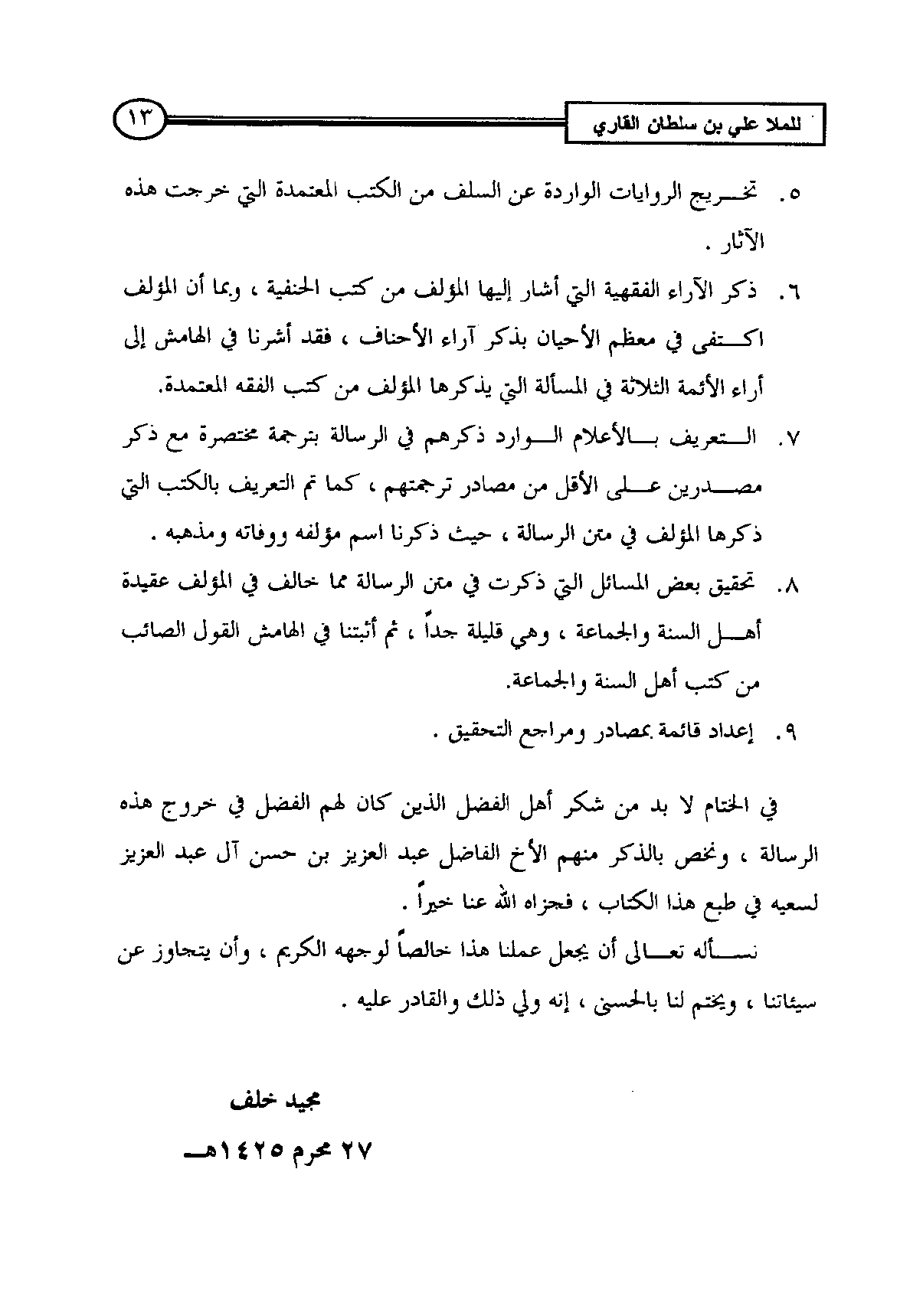 للملا علي بن سلطان القاري

١٣

٥. تخريج الروايات الواردة عن السلف من الكتب المعتمدة التي خرجت هذه الآثار .

٦. ذكر الآراء الفقهية التي أشار إليها المؤلف من كتب الحنفية ، وبما أن المؤلف اكتفى في معظم الأحيان بذكر آراء الأحناف ، فقد أشرنا في الهامش إلى أراء الأئمة الثلاثة في المسألة التي يذكرها المؤلف من كتب الفقه المعتمدة.

٧. التعريف بالأعلام الوارد ذكرهم في الرسالة بترجمة مختصرة مع ذكر مصدرين على الأقل من مصادر ترجمتهم ، كما تم التعريف بالكتب التي ذكرها المؤلف في متن الرسالة ، حيث ذكرنا اسم مؤلفه ووفاته ومذهبه .

٨. تحقيق بعض المسائل التي ذكرت في متن الرسالة مما خالف في المؤلف عقيدة أهل السنة والجماعة ، وهي قليلة جداً ، ثم أثبتنا في الهامش القول الصائب من كتب أهل السنة والجماعة.

٩. إعداد قائمة بمصادر ومراجع التحقيق .

في الختام لا بد من شكر أهل الفضل الذين كان لهم الفضل في خروج هذه الرسالة ، ونخص بالذكر منهم الأخ الفاضل عبد العزيز بن حسن آل عبد العزيز لسعيه في طبع هذا الكتاب ، فجزاه الله عنا خيراً .

نسأله تعالى أن يجعل عملنا هذا خالصاً لوجهه الكريم ، وأن يتجاوز عن سيئاتنا ، ويختم لنا بالحسنى ، إنه ولي ذلك والقادر عليه .

مجيد خلف

٢٧ محرم ١٤٢٥هـ